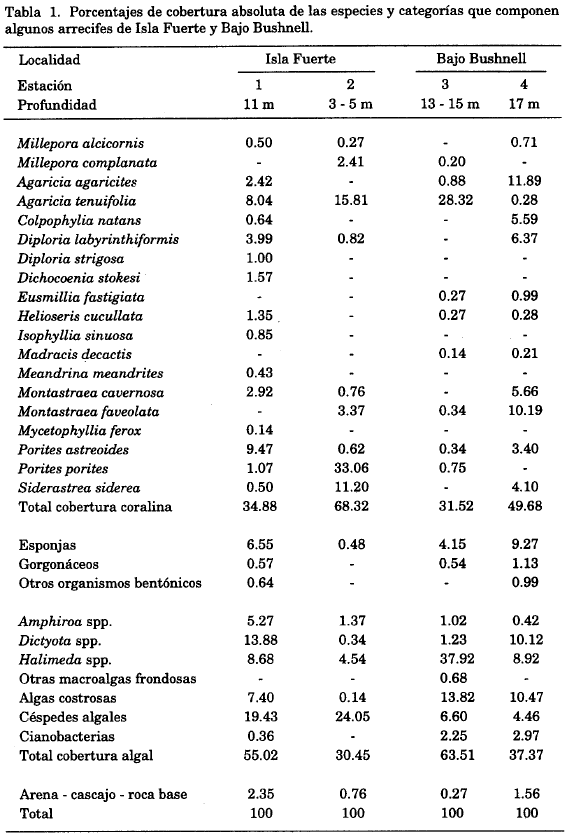 Tabla 1. Porcentajes de cobertura absoluta de las especies y categorías que componen algunos arrecifes de Isla Fuerte y Bajo Bushnell.

| Localidad | Isla Fuerte | | Bajo Bushnell | |
|---|---|---|---|---|
| Estación | 1 | 2 | 3 | 4 |
| Profundidad | 11 m | 3 - 5 m | 13 - 15 m | 17 m |
| Millepora alcicornis | 0.50 | 0.27 | - | 0.71 |
| Millepora complanata | - | 2.41 | 0.20 | - |
| Agaricia agaricites | 2.42 | - | 0.88 | 11.89 |
| Agaricia tenuifolia | 8.04 | 15.81 | 28.32 | 0.28 |
| Colpophylia natans | 0.64 | - | - | 5.59 |
| Diploria labyrinthiformis | 3.99 | 0.82 | - | 6.37 |
| Diploria strigosa | 1.00 | - | - | - |
| Dichocoenia stokesi | 1.57 | - | - | - |
| Eusmillia fastigiata | - | - | 0.27 | 0.99 |
| Helioseris cucullata | 1.35 | - | 0.27 | 0.28 |
| Isophyllia sinuosa | 0.85 | - | - | - |
| Madracis decactis | - | - | 0.14 | 0.21 |
| Meandrina meandrites | 0.43 | - | - | - |
| Montastraea cavernosa | 2.92 | 0.76 | - | 5.66 |
| Montastraea faveolata | - | 3.37 | 0.34 | 10.19 |
| Mycetophyllia ferox | 0.14 | - | - | - |
| Porites astreoides | 9.47 | 0.62 | 0.34 | 3.40 |
| Porites porites | 1.07 | 33.06 | 0.75 | - |
| Siderastrea siderea | 0.50 | 11.20 | - | 4.10 |
| Total cobertura coralina | 34.88 | 68.32 | 31.52 | 49.68 |
| Esponjas | 6.55 | 0.48 | 4.15 | 9.27 |
| Gorgonáceos | 0.57 | - | 0.54 | 1.13 |
| Otros organismos bentónicos | 0.64 | - | - | 0.99 |
| Amphiroa spp. | 5.27 | 1.37 | 1.02 | 0.42 |
| Dictyota spp. | 13.88 | 0.34 | 1.23 | 10.12 |
| Halimeda spp. | 8.68 | 4.54 | 37.92 | 8.92 |
| Otras macroalgas frondosas | - | - | 0.68 | - |
| Algas costrosas | 7.40 | 0.14 | 13.82 | 10.47 |
| Céspedes algales | 19.43 | 24.05 | 6.60 | 4.46 |
| Cianobacterias | 0.36 | - | 2.25 | 2.97 |
| Total cobertura algal | 55.02 | 30.45 | 63.51 | 37.37 |
| Arena - cascajo - roca base | 2.35 | 0.76 | 0.27 | 1.56 |
| Total | 100 | 100 | 100 | 100 |